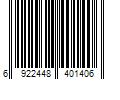 6 922448 401406